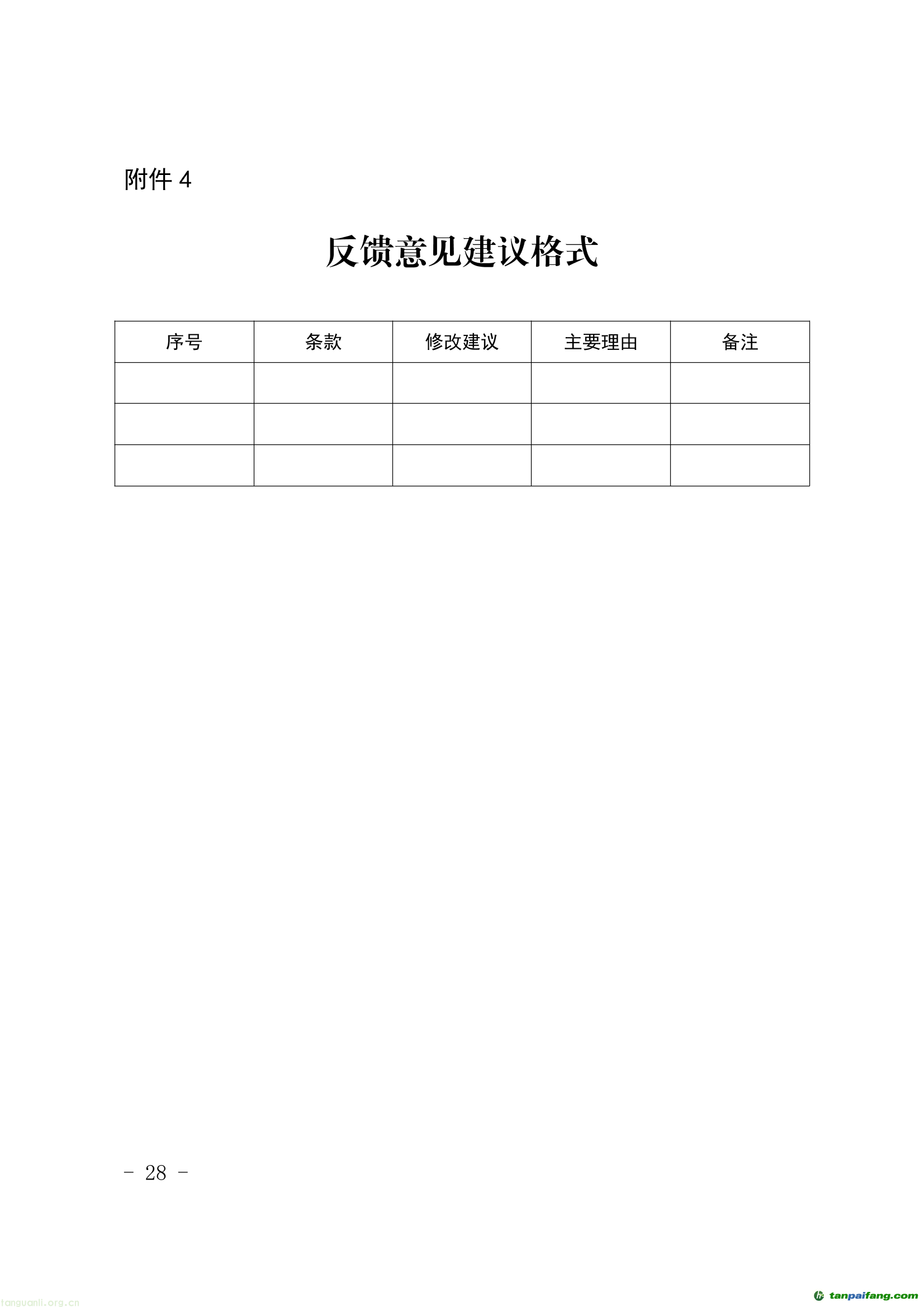 附件 4

反馈意见建议格式

| 序号 | 条款 | 修改建议 | 主要理由 | 备注 |
|---|---|---|---|---|
| | | | | |
| | | | | |
| | | | | |

- 28 -

tanguanli.org.cn

tanpaifang.com